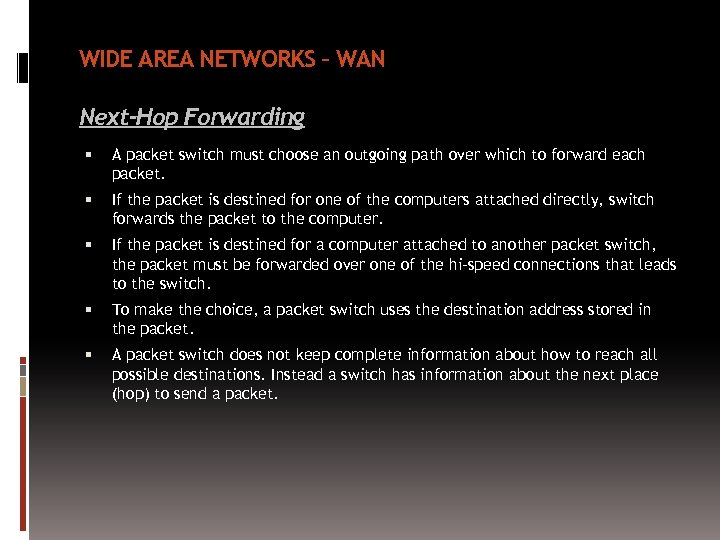 WIDE AREA NETWORKS – WAN

Next-Hop Forwarding

▪ A packet switch must choose an outgoing path over which to forward each packet.

▪ If the packet is destined for one of the computers attached directly, switch forwards the packet to the computer.

▪ If the packet is destined for a computer attached to another packet switch, the packet must be forwarded over one of the hi-speed connections that leads to the switch.

▪ To make the choice, a packet switch uses the destination address stored in the packet.

▪ A packet switch does not keep complete information about how to reach all possible destinations. Instead a switch has information about the next place (hop) to send a packet.